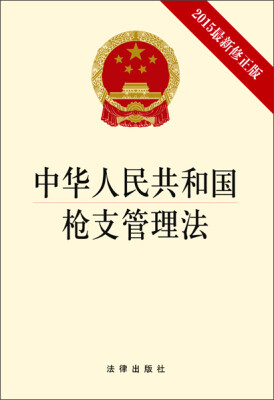 2015最新修正版

中华人民共和国
枪支管理法

法律出版社